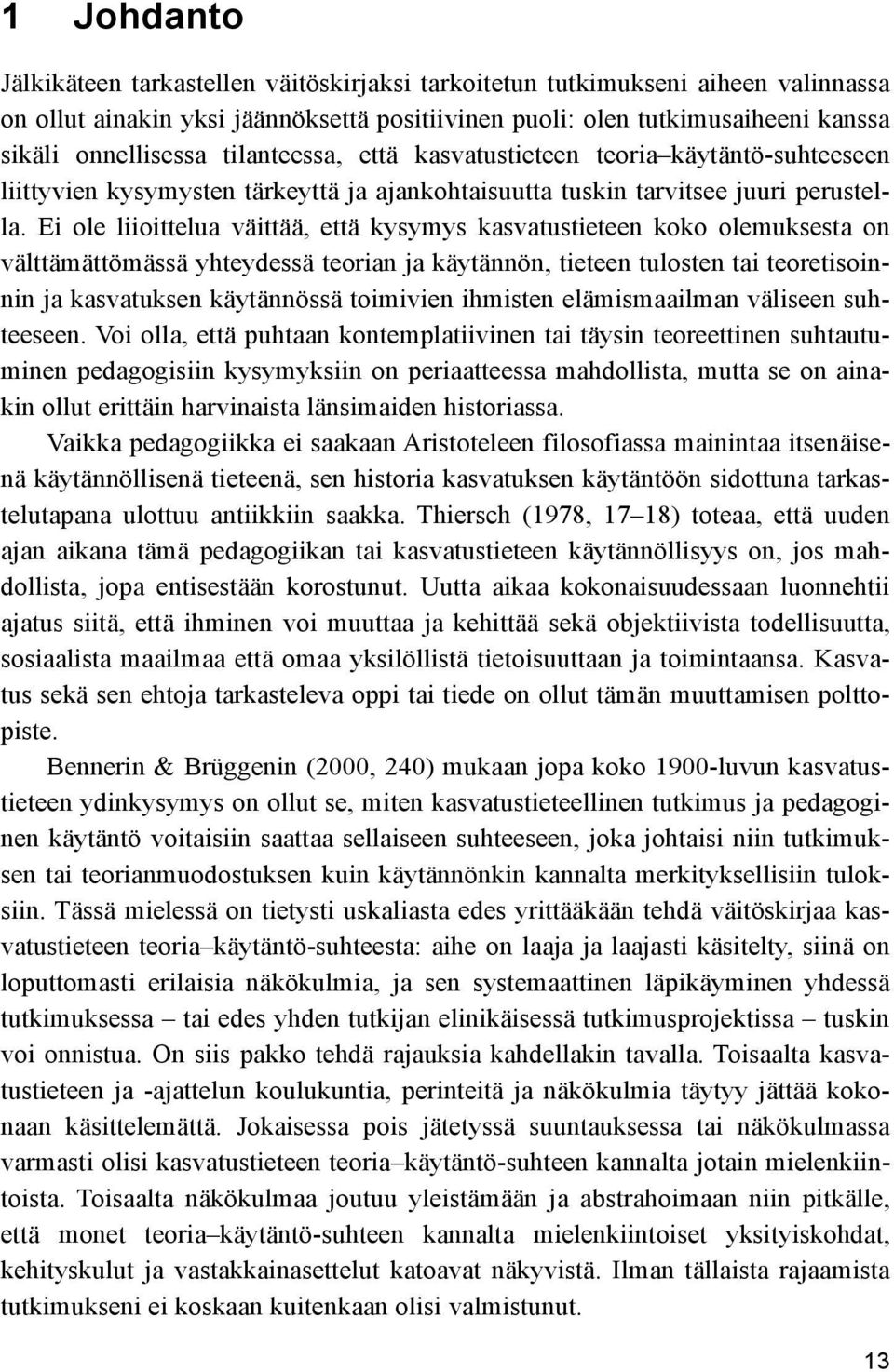 1 Johdanto

Jälkikäteen tarkastellen väitöskirjaksi tarkoitetun tutkimukseni aiheen valinnassa on ollut ainakin yksi jäännöksettä positiivinen puoli: olen tutkimusaiheeni kanssa sikäli onnellisessa tilanteessa, että kasvatustieteen teoria–käytäntö-suhteeseen liittyvien kysymysten tärkeyttä ja ajankohtaisuutta tuskin tarvitsee juuri perustella. Ei ole liioittelua väittää, että kysymys kasvatustieteen koko olemuksesta on välttämättömässä yhteydessä teorian ja käytännön, tieteen tulosten tai teoretisoinnin ja kasvatuksen käytännössä toimivien ihmisten elämismaailman väliseen suhteeseen. Voi olla, että puhtaan kontemplatiivinen tai täysin teoreettinen suhtautuminen pedagogisiin kysymyksiin on periaatteessa mahdollista, mutta se on ainakin ollut erittäin harvinaista länsimaiden historiassa.

Vaikka pedagogiikka ei saakaan Aristoteleen filosofiassa mainintaa itsenäisenä käytännöllisenä tieteenä, sen historia kasvatuksen käytäntöön sidottuna tarkastelutapana ulottuu antiikkiin saakka. Thiersch (1978, 17–18) toteaa, että uuden ajan aikana tämä pedagogiikan tai kasvatustieteen käytännöllisyys on, jos mahdollista, jopa entisestään korostunut. Uutta aikaa kokonaisuudessaan luonnehtii ajatus siitä, että ihminen voi muuttaa ja kehittää sekä objektiivista todellisuutta, sosiaalista maailmaa että omaa yksilöllistä tietoisuuttaan ja toimintaansa. Kasvatus sekä sen ehtoja tarkasteleva oppi tai tiede on ollut tämän muuttamisen polttopiste.

Bennerin & Brüggenin (2000, 240) mukaan jopa koko 1900-luvun kasvatustieteen ydinkysymys on ollut se, miten kasvatustieteellinen tutkimus ja pedagoginen käytäntö voitaisiin saattaa sellaiseen suhteeseen, joka johtaisi niin tutkimuksen tai teorianmuodostuksen kuin käytännönkin kannalta merkityksellisiin tuloksiin. Tässä mielessä on tietysti uskaliasta edes yrittääkään tehdä väitöskirjaa kasvatustieteen teoria–käytäntö-suhteesta: aihe on laaja ja laajasti käsitelty, siinä on loputtomasti erilaisia näkökulmia, ja sen systemaattinen läpikäyminen yhdessä tutkimuksessa – tai edes yhden tutkijan elinikäisessä tutkimusprojektissa – tuskin voi onnistua. On siis pakko tehdä rajauksia kahdellakin tavalla. Toisaalta kasvatustieteen ja -ajattelun koulukuntia, perinteitä ja näkökulmia täytyy jättää kokonaan käsittelemättä. Jokaisessa pois jätetyssä suuntauksessa tai näkökulmassa varmasti olisi kasvatustieteen teoria–käytäntö-suhteen kannalta jotain mielenkiintoista. Toisaalta näkökulmaa joutuu yleistämään ja abstrahoimaan niin pitkälle, että monet teoria–käytäntö-suhteen kannalta mielenkiintoiset yksityiskohdat, kehityskulut ja vastakkainasettelut katoavat näkyvistä. Ilman tällaista rajaamista tutkimukseni ei koskaan kuitenkaan olisi valmistunut.

13